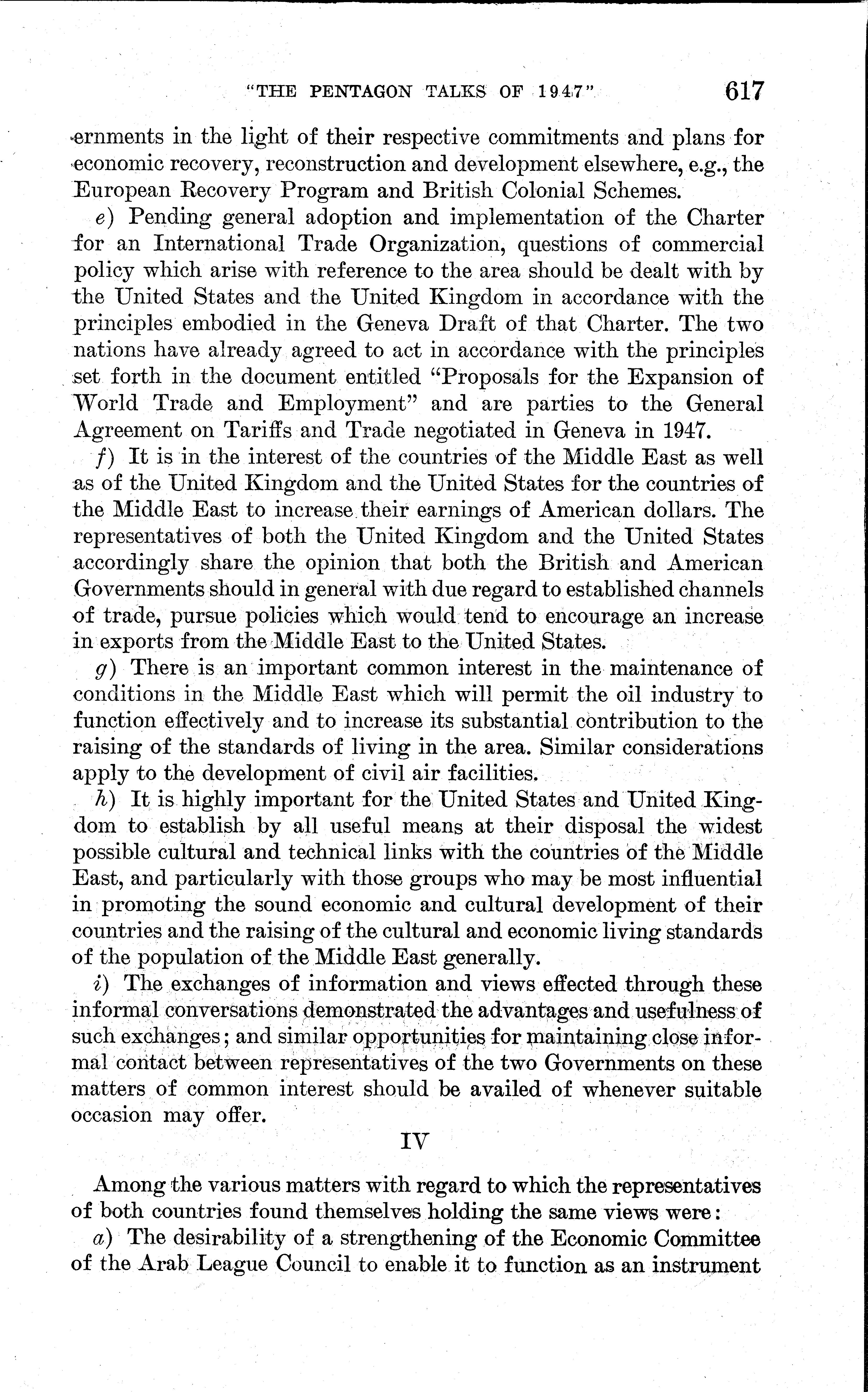 "THE PENTAGON TALKS OF 1947"    617

ernments in the light of their respective commitments and plans for economic recovery, reconstruction and development elsewhere, e.g., the European Recovery Program and British Colonial Schemes.

e) Pending general adoption and implementation of the Charter for an International Trade Organization, questions of commercial policy which arise with reference to the area should be dealt with by the United States and the United Kingdom in accordance with the principles embodied in the Geneva Draft of that Charter. The two nations have already agreed to act in accordance with the principles set forth in the document entitled "Proposals for the Expansion of World Trade and Employment" and are parties to the General Agreement on Tariffs and Trade negotiated in Geneva in 1947.

f) It is in the interest of the countries of the Middle East as well as of the United Kingdom and the United States for the countries of the Middle East to increase their earnings of American dollars. The representatives of both the United Kingdom and the United States accordingly share the opinion that both the British and American Governments should in general with due regard to established channels of trade, pursue policies which would tend to encourage an increase in exports from the Middle East to the United States.

g) There is an important common interest in the maintenance of conditions in the Middle East which will permit the oil industry to function effectively and to increase its substantial contribution to the raising of the standards of living in the area. Similar considerations apply to the development of civil air facilities.

h) It is highly important for the United States and United Kingdom to establish by all useful means at their disposal the widest possible cultural and technical links with the countries of the Middle East, and particularly with those groups who may be most influential in promoting the sound economic and cultural development of their countries and the raising of the cultural and economic living standards of the population of the Middle East generally.

i) The exchanges of information and views effected through these informal conversations demonstrated the advantages and usefulness of such exchanges; and similar opportunities for maintaining close informal contact between representatives of the two Governments on these matters of common interest should be availed of whenever suitable occasion may offer.

IV

Among the various matters with regard to which the representatives of both countries found themselves holding the same views were:

a) The desirability of a strengthening of the Economic Committee of the Arab League Council to enable it to function as an instrument